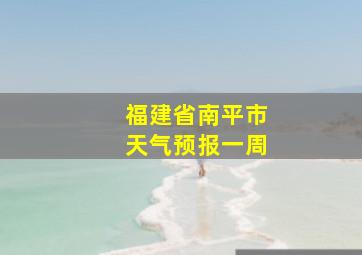 福建省南平市
天气预报一周